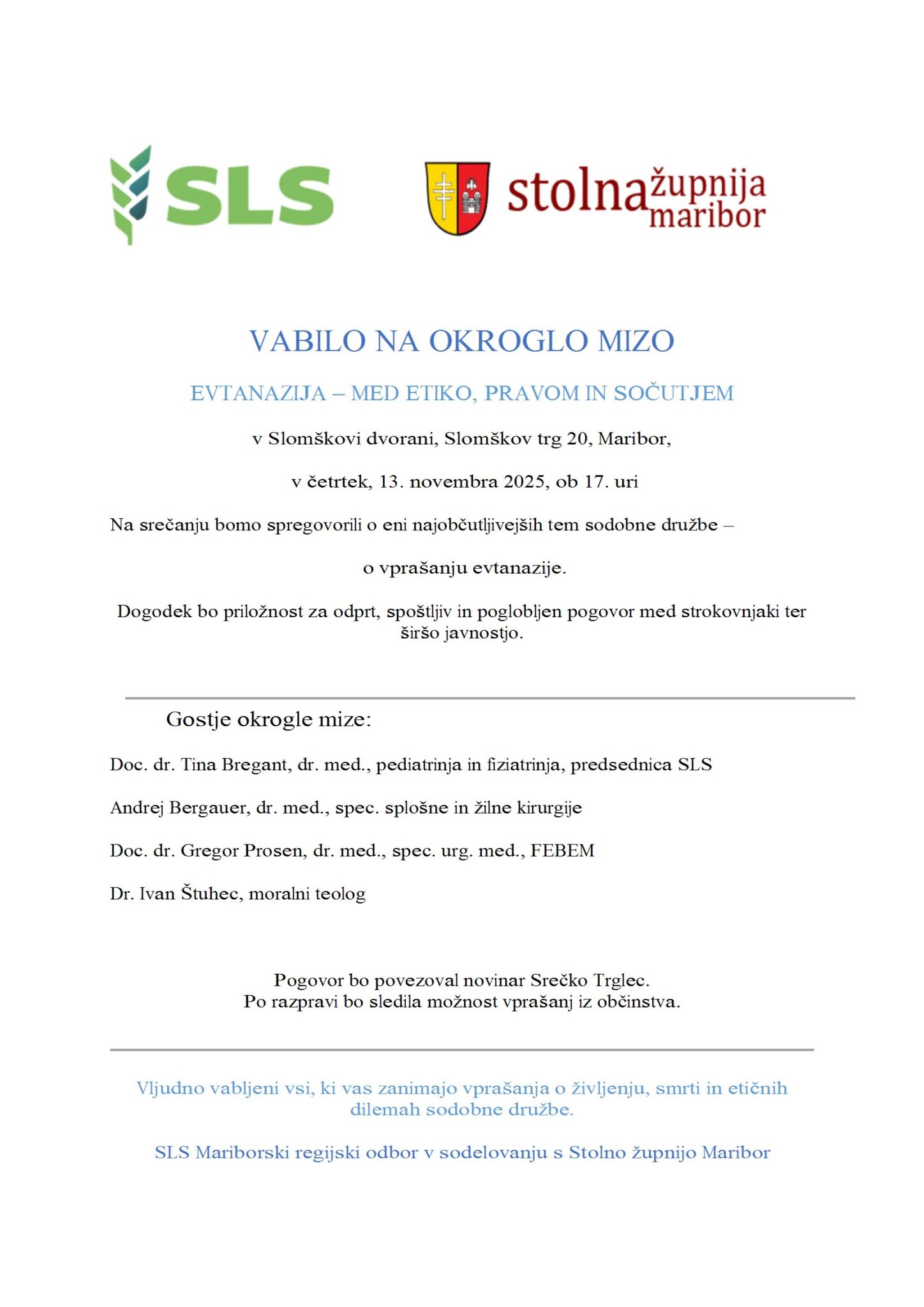 SLS

stolna župnija maribor

VABILO NA OKROGLO MIZO

EVTANAZIJA – MED ETIKO, PRAVOM IN SOČUTJEM

v Slomškovi dvorani, Slomškov trg 20, Maribor,

v četrtek, 13. novembra 2025, ob 17. uri

Na srečanju bomo spregovorili o eni najobčutljivejših tem sodobne družbe –

o vprašanju evtanazije.

Dogodek bo priložnost za odprt, spoštljiv in poglobljen pogovor med strokovnjaki ter širšo javnostjo.

Gostje okrogle mize:

Doc. dr. Tina Bregant, dr. med., pediatrinja in fiziatrinja, predsednica SLS

Andrej Bergauer, dr. med., spec. splošne in žilne kirurgije

Doc. dr. Gregor Prosen, dr. med., spec. urg. med., FEBEM

Dr. Ivan Štuhec, moralni teolog

Pogovor bo povezoval novinar Srečko Trglec.
Po razpravi bo sledila možnost vprašanj iz občinstva.

Vljudno vabljeni vsi, ki vas zanimajo vprašanja o življenju, smrti in etičnih dilemah sodobne družbe.

SLS Mariborski regijski odbor v sodelovanju s Stolno župnijo Maribor